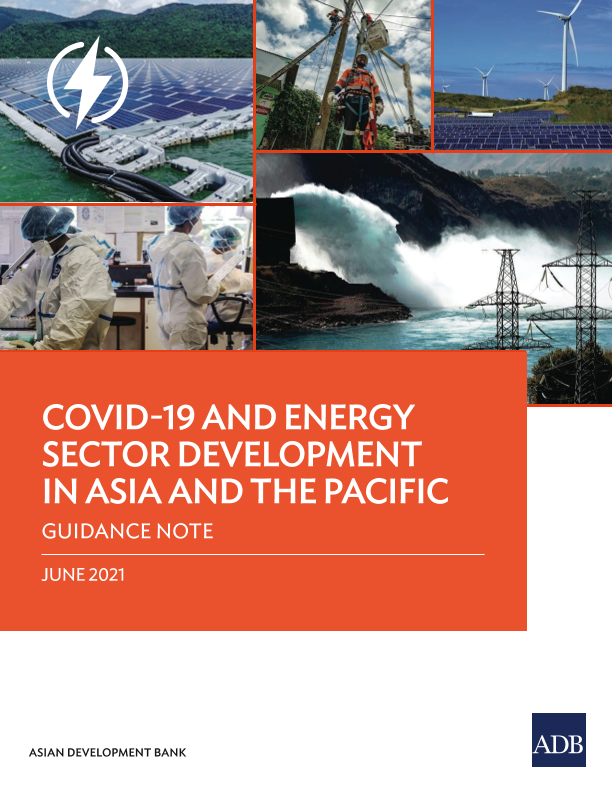 COVID-19 AND ENERGY SECTOR DEVELOPMENT IN ASIA AND THE PACIFIC

GUIDANCE NOTE

JUNE 2021

ASIAN DEVELOPMENT BANK

ADB